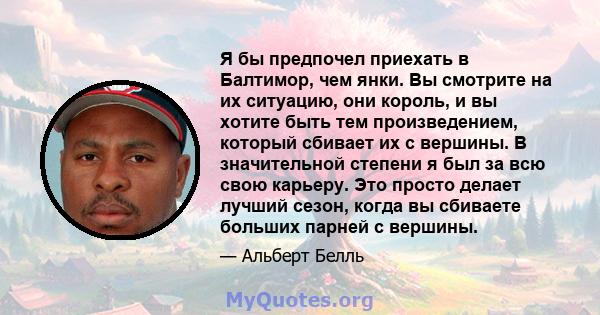 Я бы предпочел приехать в Балтимор, чем янки. Вы смотрите на их ситуацию, они король, и вы хотите быть тем произведением, который сбивает их с вершины. В значительной степени я был за всю свою карьеру. Это просто делает лучший сезон, когда вы сбиваете больших парней с вершины.

— Альберт Белль

MyQuotes.org